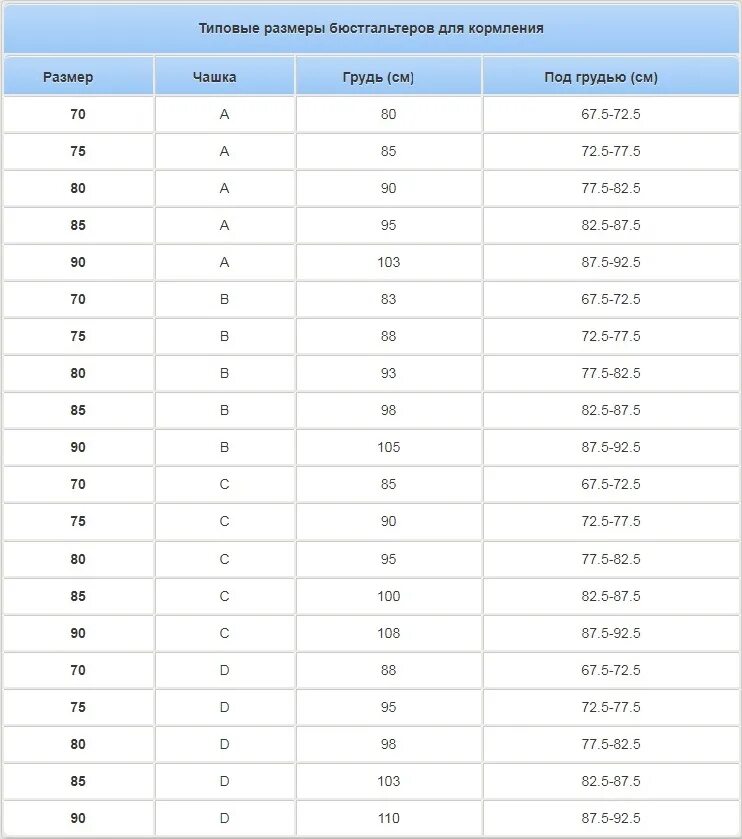 Типовые размеры бюстгальтеров для кормления

| Размер | Чашка | Грудь (см) | Под грудью (см) |
|---|---|---|---|
| 70 | A | 80 | 67.5-72.5 |
| 75 | A | 85 | 72.5-77.5 |
| 80 | A | 90 | 77.5-82.5 |
| 85 | A | 95 | 82.5-87.5 |
| 90 | A | 103 | 87.5-92.5 |
| 70 | B | 83 | 67.5-72.5 |
| 75 | B | 88 | 72.5-77.5 |
| 80 | B | 93 | 77.5-82.5 |
| 85 | B | 98 | 82.5-87.5 |
| 90 | B | 105 | 87.5-92.5 |
| 70 | C | 85 | 67.5-72.5 |
| 75 | C | 90 | 72.5-77.5 |
| 80 | C | 95 | 77.5-82.5 |
| 85 | C | 100 | 82.5-87.5 |
| 90 | C | 108 | 87.5-92.5 |
| 70 | D | 88 | 67.5-72.5 |
| 75 | D | 95 | 72.5-77.5 |
| 80 | D | 98 | 77.5-82.5 |
| 85 | D | 103 | 82.5-87.5 |
| 90 | D | 110 | 87.5-92.5 |